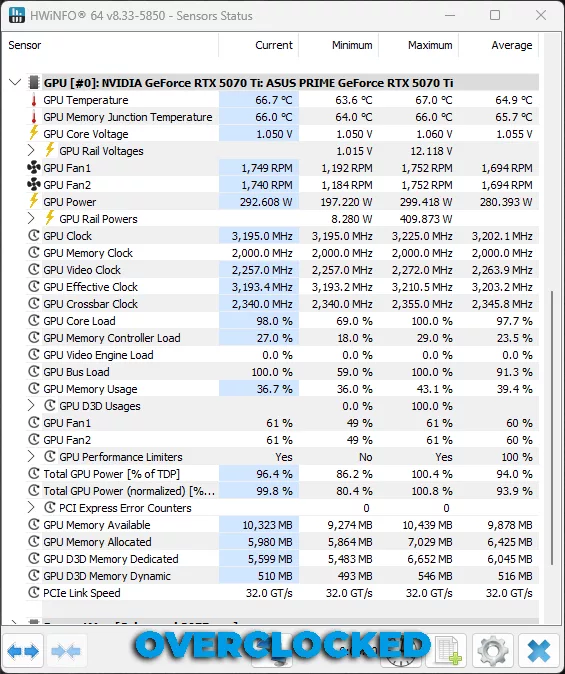 HWiNFO® 64 v8.33-5850 - Sensors Status

| Sensor | Current | Minimum | Maximum | Average |
|---|---|---|---|---|
| GPU [#0]: NVIDIA GeForce RTX 5070 Ti: ASUS PRIME GeForce RTX 5070 Ti | | | | |
| GPU Temperature | 66.7 °C | 63.6 °C | 67.0 °C | 64.9 °C |
| GPU Memory Junction Temperature | 66.0 °C | 64.0 °C | 66.0 °C | 65.7 °C |
| GPU Core Voltage | 1.050 V | 1.050 V | 1.060 V | 1.055 V |
| GPU Rail Voltages | | 1.015 V | 12.118 V | |
| GPU Fan1 | 1,749 RPM | 1,192 RPM | 1,752 RPM | 1,694 RPM |
| GPU Fan2 | 1,740 RPM | 1,184 RPM | 1,752 RPM | 1,694 RPM |
| GPU Power | 292.608 W | 197.220 W | 299.418 W | 280.393 W |
| GPU Rail Powers | | 8.280 W | 409.873 W | |
| GPU Clock | 3,195.0 MHz | 3,195.0 MHz | 3,225.0 MHz | 3,202.1 MHz |
| GPU Memory Clock | 2,000.0 MHz | 2,000.0 MHz | 2,000.0 MHz | 2,000.0 MHz |
| GPU Video Clock | 2,257.0 MHz | 2,257.0 MHz | 2,272.0 MHz | 2,263.9 MHz |
| GPU Effective Clock | 3,193.4 MHz | 3,193.2 MHz | 3,210.5 MHz | 3,203.2 MHz |
| GPU Crossbar Clock | 2,340.0 MHz | 2,340.0 MHz | 2,355.0 MHz | 2,345.8 MHz |
| GPU Core Load | 98.0 % | 69.0 % | 100.0 % | 97.7 % |
| GPU Memory Controller Load | 27.0 % | 18.0 % | 29.0 % | 23.5 % |
| GPU Video Engine Load | 0.0 % | 0.0 % | 0.0 % | 0.0 % |
| GPU Bus Load | 100.0 % | 59.0 % | 100.0 % | 91.3 % |
| GPU Memory Usage | 36.7 % | 36.0 % | 43.1 % | 39.4 % |
| GPU D3D Usages | | 0.0 % | 100.0 % | |
| GPU Fan1 | 61 % | 49 % | 61 % | 60 % |
| GPU Fan2 | 61 % | 49 % | 61 % | 60 % |
| GPU Performance Limiters | Yes | No | Yes | 100 % |
| Total GPU Power [% of TDP] | 96.4 % | 86.2 % | 100.4 % | 94.0 % |
| Total GPU Power (normalized) [%... | 99.8 % | 80.4 % | 100.8 % | 93.9 % |
| PCI Express Error Counters | | 0 | 0 | |
| GPU Memory Available | 10,323 MB | 9,274 MB | 10,439 MB | 9,878 MB |
| GPU Memory Allocated | 5,980 MB | 5,864 MB | 7,029 MB | 6,425 MB |
| GPU D3D Memory Dedicated | 5,599 MB | 5,483 MB | 6,652 MB | 6,045 MB |
| GPU D3D Memory Dynamic | 510 MB | 493 MB | 546 MB | 516 MB |
| PCIe Link Speed | 32.0 GT/s | 32.0 GT/s | 32.0 GT/s | 32.0 GT/s |

OVERCLOCKED